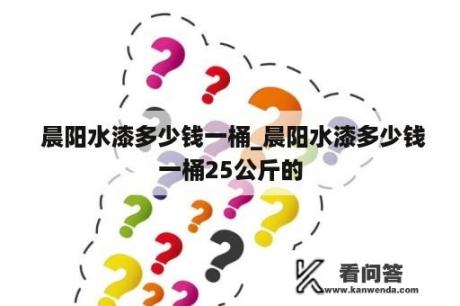 晨阳水漆多少钱一桶_晨阳水漆多少钱一桶25公斤的

看问答
www.kanwenda.com